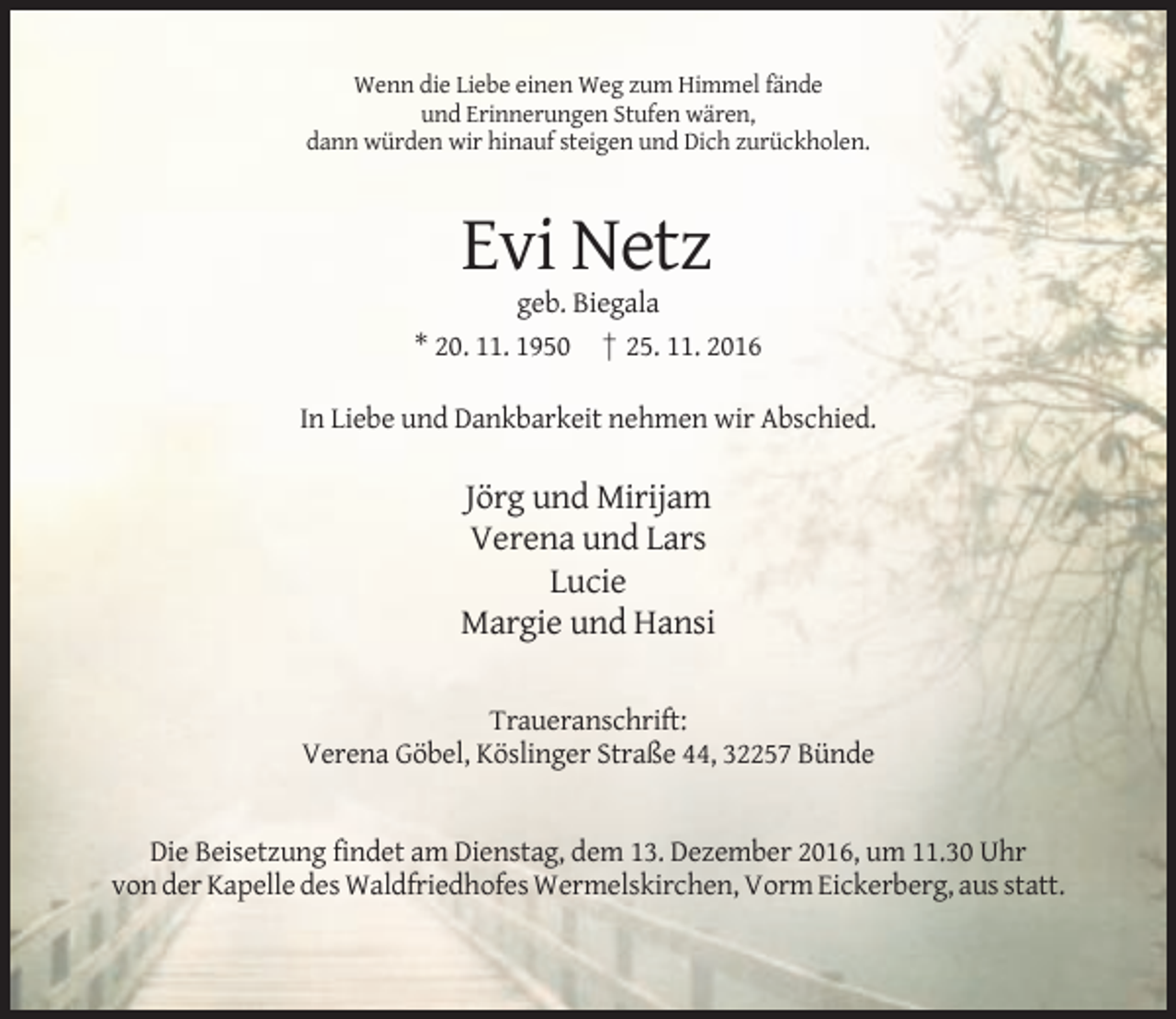 Wenn die Liebe einen Weg zum Himmel fände
und Erinnerungen Stufen wären,
dann würden wir hinauf steigen und Dich zurückholen.

Evi Netz

geb. Biegala

* 20. 11. 1950 † 25. 11. 2016

In Liebe und Dankbarkeit nehmen wir Abschied.

Jörg und Mirijam
Verena und Lars
Lucie
Margie und Hansi

Traueranschrift:
Verena Göbel, Köslinger Straße 44, 32257 Bünde

Die Beisetzung findet am Dienstag, dem 13. Dezember 2016, um 11.30 Uhr von der Kapelle des Waldfriedhofes Wermelskirchen, Vorm Eickerberg, aus statt.